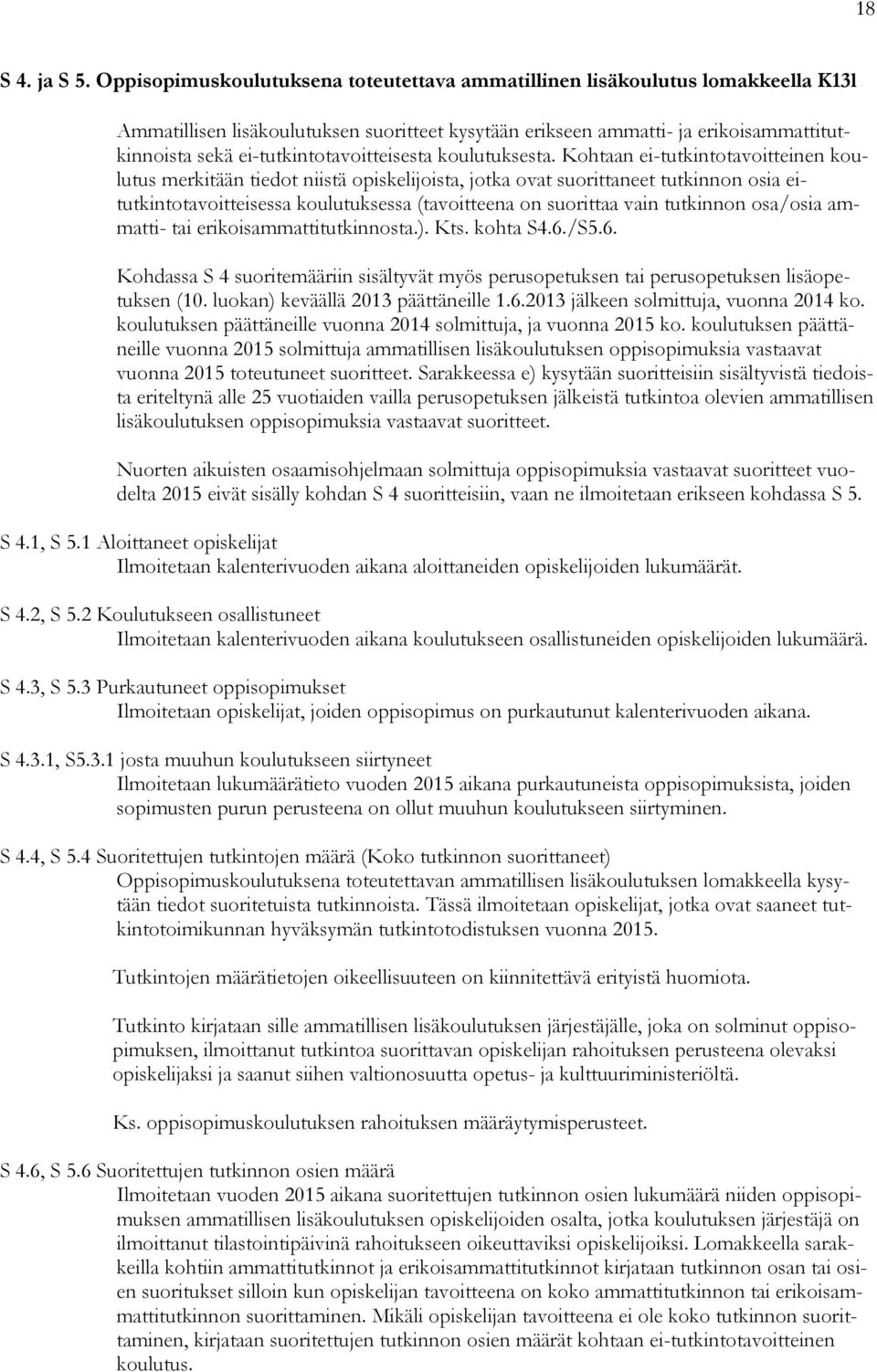 18

S 4. ja S 5. Oppisopimuskoulutuksena toteutettava ammatillinen lisäkoulutus lomakkeella K13l

Ammatillisen lisäkoulutuksen suoritteet kysytään erikseen ammatti- ja erikoisammattitutkinnoista sekä ei-tutkintotavoitteisesta koulutuksesta. Kohtaan ei-tutkintotavoitteinen koulutus merkitään tiedot niistä opiskelijoista, jotka ovat suorittaneet tutkinnon osia ei-tutkintotavoitteisessa koulutuksessa (tavoitteena on suorittaa vain tutkinnon osa/osia ammatti- tai erikoisammattitutkinnosta.). Kts. kohta S4.6./S5.6.

Kohdassa S 4 suoritemääriin sisältyvät myös perusopetuksen tai perusopetuksen lisäopetuksen (10. luokan) keväällä 2013 päättäneille 1.6.2013 jälkeen solmittuja, vuonna 2014 ko. koulutuksen päättäneille vuonna 2014 solmittuja, ja vuonna 2015 ko. koulutuksen päättäneille vuonna 2015 solmittuja ammatillisen lisäkoulutuksen oppisopimuksia vastaavat vuonna 2015 toteutuneet suoritteet. Sarakkeessa e) kysytään suoritteisiin sisältyvistä tiedoista eriteltynä alle 25 vuotiaiden vailla perusopetuksen jälkeistä tutkintoa olevien ammatillisen lisäkoulutuksen oppisopimuksia vastaavat suoritteet.

Nuorten aikuisten osaamisohjelmaan solmittuja oppisopimuksia vastaavat suoritteet vuodelta 2015 eivät sisälly kohdan S 4 suoritteisiin, vaan ne ilmoitetaan erikseen kohdassa S 5.

S 4.1, S 5.1 Aloittaneet opiskelijat
Ilmoitetaan kalenterivuoden aikana aloittaneiden opiskelijoiden lukumäärät.

S 4.2, S 5.2 Koulutukseen osallistuneet
Ilmoitetaan kalenterivuoden aikana koulutukseen osallistuneiden opiskelijoiden lukumäärä.

S 4.3, S 5.3 Purkautuneet oppisopimukset
Ilmoitetaan opiskelijat, joiden oppisopimus on purkautunut kalenterivuoden aikana.

S 4.3.1, S5.3.1 josta muuhun koulutukseen siirtyneet
Ilmoitetaan lukumäärätieto vuoden 2015 aikana purkautuneista oppisopimuksista, joiden sopimusten purun perusteena on ollut muuhun koulutukseen siirtyminen.

S 4.4, S 5.4 Suoritettujen tutkintojen määrä (Koko tutkinnon suorittaneet)
Oppisopimuskoulutuksena toteutettavan ammatillisen lisäkoulutuksen lomakkeella kysytään tiedot suoritetuista tutkinnoista. Tässä ilmoitetaan opiskelijat, jotka ovat saaneet tutkintotoimikunnan hyväksymän tutkintotodistuksen vuonna 2015.

Tutkintojen määrätietojen oikeellisuuteen on kiinnitettävä erityistä huomiota.

Tutkinto kirjataan sille ammatillisen lisäkoulutuksen järjestäjälle, joka on solminut oppisopimuksen, ilmoittanut tutkintoa suorittavan opiskelijan rahoituksen perusteena olevaksi opiskelijaksi ja saanut siihen valtionosuutta opetus- ja kulttuuriministeriöltä.

Ks. oppisopimuskoulutuksen rahoituksen määräytymisperusteet.

S 4.6, S 5.6 Suoritettujen tutkinnon osien määrä
Ilmoitetaan vuoden 2015 aikana suoritettujen tutkinnon osien lukumäärä niiden oppisopimuksen ammatillisen lisäkoulutuksen opiskelijoiden osalta, jotka koulutuksen järjestäjä on ilmoittanut tilastointipäivinä rahoitukseen oikeuttaviksi opiskelijoiksi. Lomakkeella sarakkeilla kohtiin ammattitutkinnot ja erikoisammattitutkinnot kirjataan tutkinnon osan tai osien suoritukset silloin kun opiskelijan tavoitteena on koko ammattitutkinnon tai erikoisammattitutkinnon suorittaminen. Mikäli opiskelijan tavoitteena ei ole koko tutkinnon suorittaminen, kirjataan suoritettujen tutkinnon osien määrät kohtaan ei-tutkintotavoitteinen koulutus.